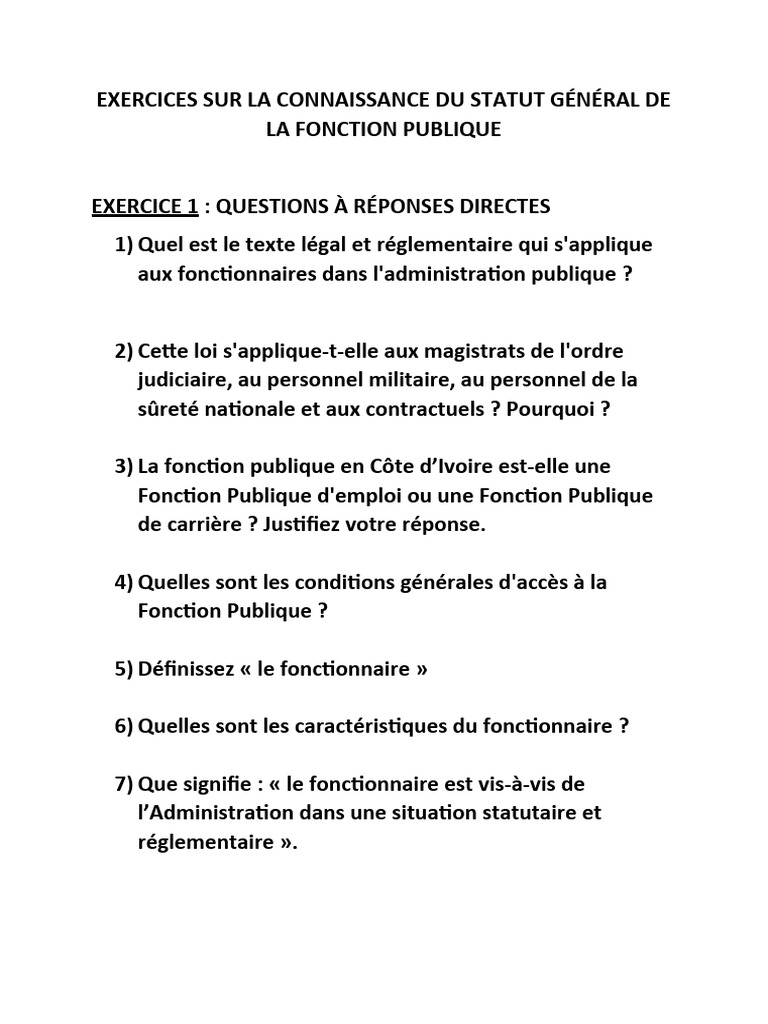 EXERCICES SUR LA CONNAISSANCE DU STATUT GÉNÉRAL DE LA FONCTION PUBLIQUE

EXERCICE 1 : QUESTIONS À RÉPONSES DIRECTES

1) Quel est le texte légal et réglementaire qui s'applique aux fonctionnaires dans l'administration publique ?

2) Cette loi s'applique-t-elle aux magistrats de l'ordre judiciaire, au personnel militaire, au personnel de la sûreté nationale et aux contractuels ? Pourquoi ?

3) La fonction publique en Côte d'Ivoire est-elle une Fonction Publique d'emploi ou une Fonction Publique de carrière ? Justifiez votre réponse.

4) Quelles sont les conditions générales d'accès à la Fonction Publique ?

5) Définissez « le fonctionnaire »

6) Quelles sont les caractéristiques du fonctionnaire ?

7) Que signifie : « le fonctionnaire est vis-à-vis de l'Administration dans une situation statutaire et réglementaire ».